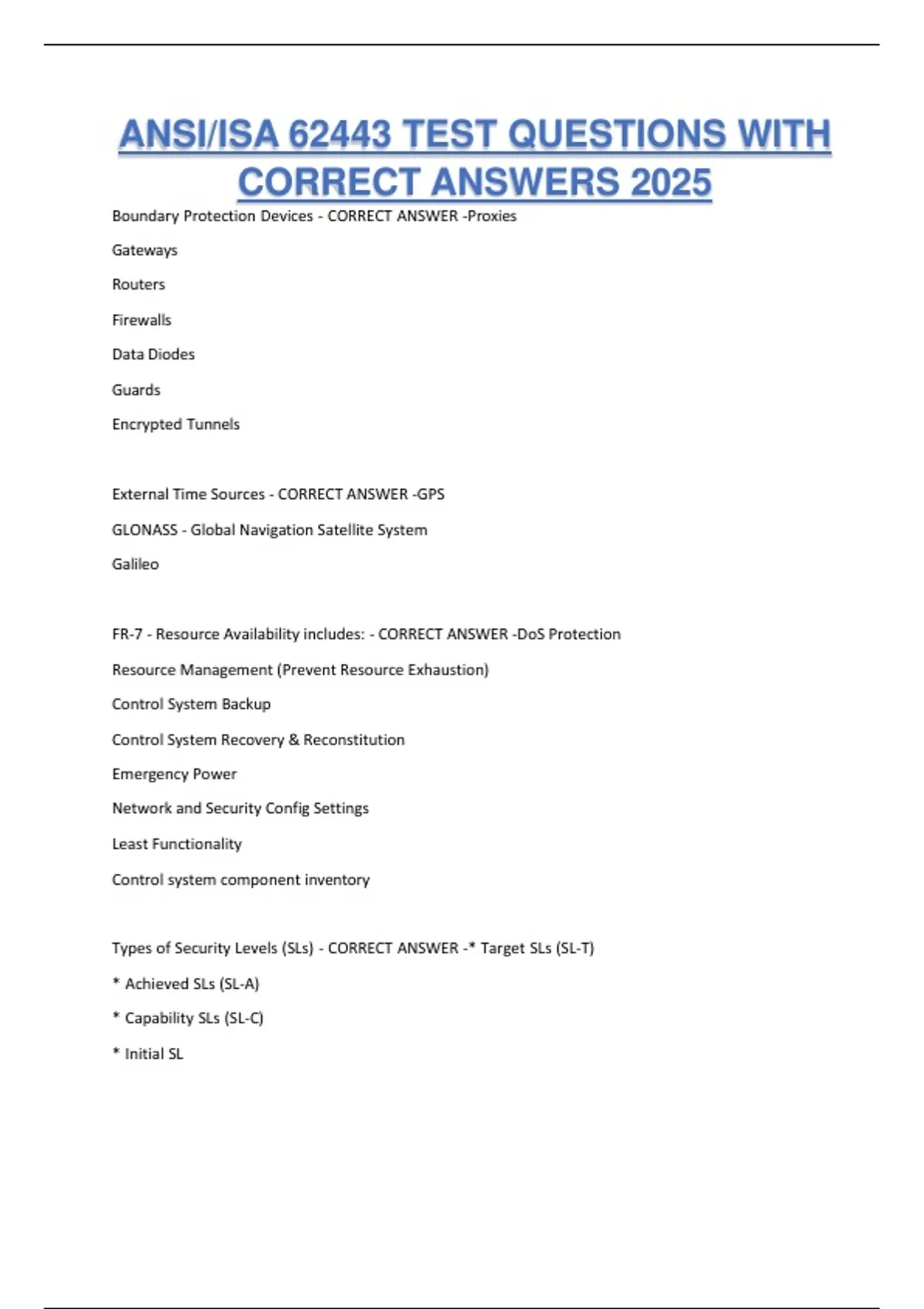 ANSI/ISA 62443 TEST QUESTIONS WITH CORRECT ANSWERS 2025

Boundary Protection Devices - CORRECT ANSWER -Proxies

Gateways

Routers

Firewalls

Data Diodes

Guards

Encrypted Tunnels

External Time Sources - CORRECT ANSWER -GPS

GLONASS - Global Navigation Satellite System

Galileo

FR-7 - Resource Availability includes: - CORRECT ANSWER -DoS Protection

Resource Management (Prevent Resource Exhaustion)

Control System Backup

Control System Recovery & Reconstitution

Emergency Power

Network and Security Config Settings

Least Functionality

Control system component inventory

Types of Security Levels (SLs) - CORRECT ANSWER -* Target SLs (SL-T)

* Achieved SLs (SL-A)

* Capability SLs (SL-C)

* Initial SL